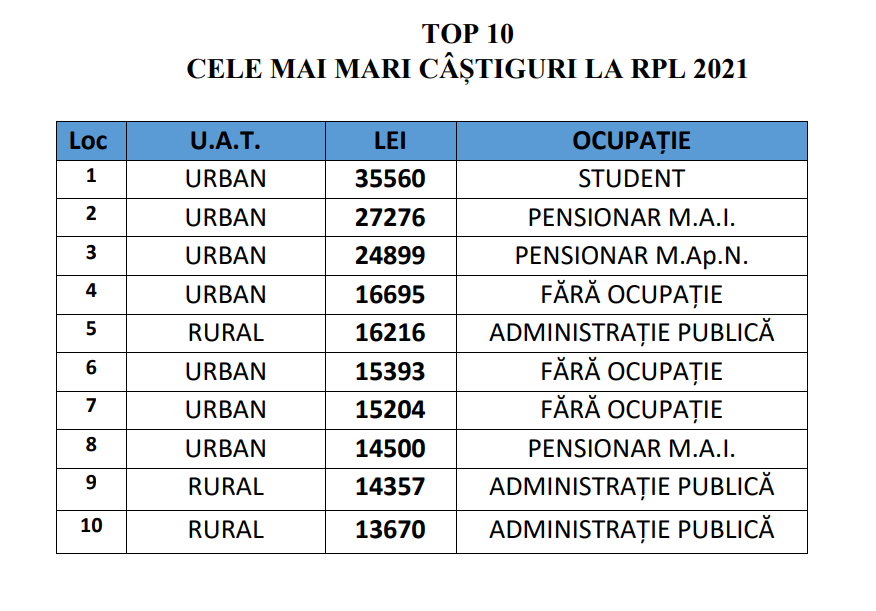 TOP 10
CELE MAI MARI CÂȘTIGURI LA RPL 2021

| Loc | U.A.T. | LEI | OCUPAȚIE |
|---|---|---|---|
| 1 | URBAN | 35560 | STUDENT |
| 2 | URBAN | 27276 | PENSIONAR M.A.I. |
| 3 | URBAN | 24899 | PENSIONAR M.Ap.N. |
| 4 | URBAN | 16695 | FĂRĂ OCUPAȚIE |
| 5 | RURAL | 16216 | ADMINISTRAȚIE PUBLICĂ |
| 6 | URBAN | 15393 | FĂRĂ OCUPAȚIE |
| 7 | URBAN | 15204 | FĂRĂ OCUPAȚIE |
| 8 | URBAN | 14500 | PENSIONAR M.A.I. |
| 9 | RURAL | 14357 | ADMINISTRAȚIE PUBLICĂ |
| 10 | RURAL | 13670 | ADMINISTRAȚIE PUBLICĂ |